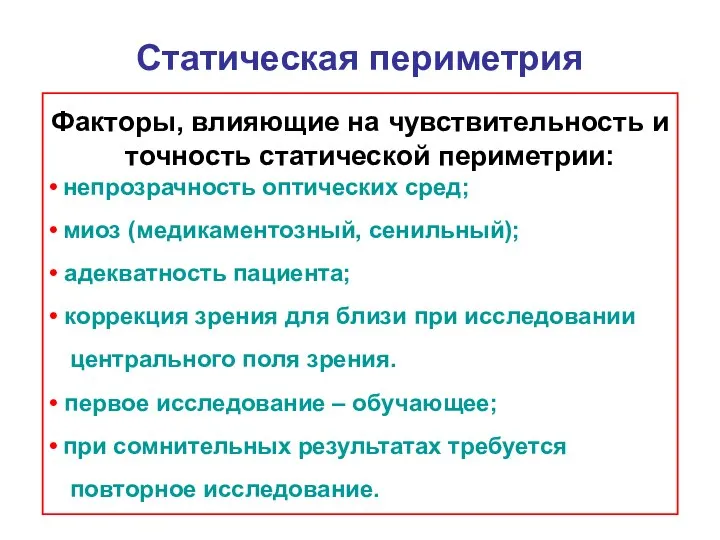 Статическая периметрия

Факторы, влияющие на чувствительность и точность статической периметрии:

• непрозрачность оптических сред;

• миоз (медикаментозный, сенильный);

• адекватность пациента;

• коррекция зрения для близи при исследовании центрального поля зрения.

• первое исследование – обучающее;

• при сомнительных результатах требуется повторное исследование.